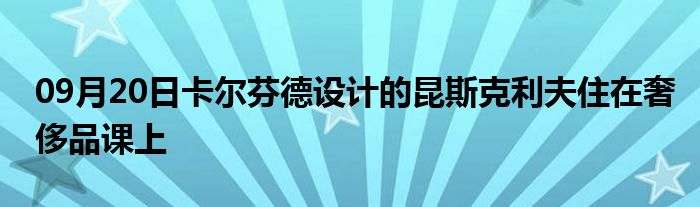 09月20日卡尔芬德设计的昆斯克利夫住在奢侈品课上